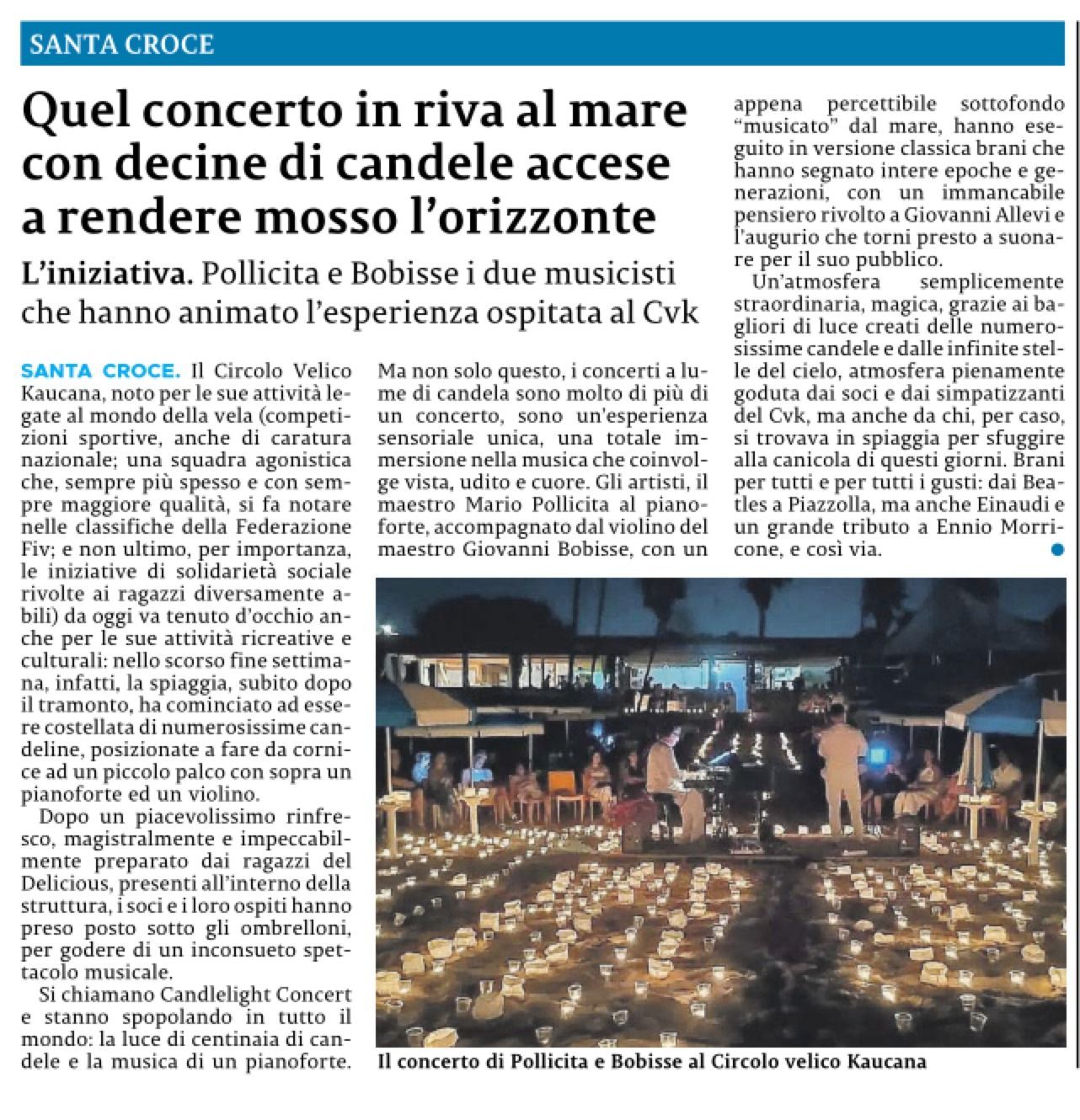 SANTA CROCE

Quel concerto in riva al mare con decine di candele accese a rendere mosso l'orizzonte

L'iniziativa. Pollicita e Bobisse i due musicisti che hanno animato l'esperienza ospitata al Cvk

SANTA CROCE. Il Circolo Velico Kaucana, noto per le sue attività legate al mondo della vela (competizioni sportive, anche di caratura nazionale; una squadra agonistica che, sempre più spesso e con sempre maggiore qualità, si fa notare nelle classifiche della Federazione Fiv; e non ultimo, per importanza, le iniziative di solidarietà sociale rivolte ai ragazzi diversamente abili) da oggi va tenuto d'occhio anche per le sue attività ricreative e culturali: nello scorso fine settimana, infatti, la spiaggia, subito dopo il tramonto, ha cominciato ad essere costellata di numerosissime candeline, posizionate a fare da cornice ad un piccolo palco con sopra un pianoforte ed un violino.

Dopo un piacevolissimo rinfresco, magistralmente e impeccabilmente preparato dai ragazzi del Delicious, presenti all'interno della struttura, i soci e i loro ospiti hanno preso posto sotto gli ombrelloni, per godere di un inconsueto spettacolo musicale.

Si chiamano Candlelight Concert e stanno spopolando in tutto il mondo: la luce di centinaia di candele e la musica di un pianoforte. Ma non solo questo, i concerti a lume di candela sono molto di più di un concerto, sono un'esperienza sensoriale unica, una totale immersione nella musica che coinvolge vista, udito e cuore. Gli artisti, il maestro Mario Pollicita al pianoforte, accompagnato dal violino del maestro Giovanni Bobisse, con un appena percettibile sottofondo "musicato" dal mare, hanno eseguito in versione classica brani che hanno segnato intere epoche e generazioni, con un immancabile pensiero rivolto a Giovanni Allevi e l'augurio che torni presto a suonare per il suo pubblico.

Un'atmosfera semplicemente straordinaria, magica, grazie ai bagliori di luce creati delle numerosissime candele e dalle infinite stelle del cielo, atmosfera pienamente goduta dai soci e dai simpatizzanti del Cvk, ma anche da chi, per caso, si trovava in spiaggia per sfuggire alla canicola di questi giorni. Brani per tutti e per tutti i gusti: dai Beatles a Piazzolla, ma anche Einaudi e un grande tributo a Ennio Morricone, e così via.

Il concerto di Pollicita e Bobisse al Circolo velico Kaucana